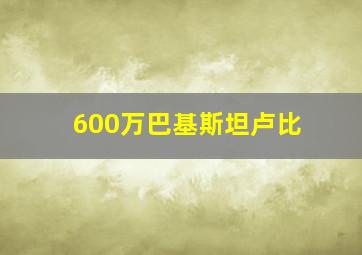 600万巴基斯坦卢比